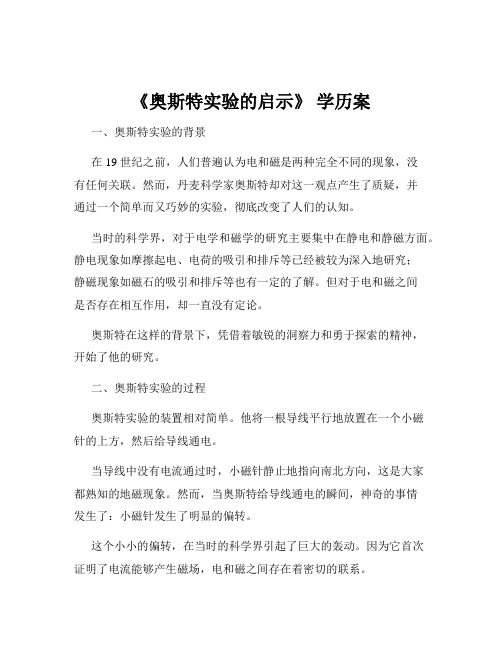 《奥斯特实验的启示》 学历案

一、奥斯特实验的背景

在 19 世纪之前，人们普遍认为电和磁是两种完全不同的现象，没有任何关联。然而，丹麦科学家奥斯特却对这一观点产生了质疑，并通过一个简单而又巧妙的实验，彻底改变了人们的认知。

当时的科学界，对于电学和磁学的研究主要集中在静电和静磁方面。静电现象如摩擦起电、电荷的吸引和排斥等已经被较为深入地研究；静磁现象如磁石的吸引和排斥等也有一定的了解。但对于电和磁之间是否存在相互作用，却一直没有定论。

奥斯特在这样的背景下，凭借着敏锐的洞察力和勇于探索的精神，开始了他的研究。

二、奥斯特实验的过程

奥斯特实验的装置相对简单。他将一根导线平行地放置在一个小磁针的上方，然后给导线通电。

当导线中没有电流通过时，小磁针静止地指向南北方向，这是大家都熟知的地磁现象。然而，当奥斯特给导线通电的瞬间，神奇的事情发生了：小磁针发生了明显的偏转。

这个小小的偏转，在当时的科学界引起了巨大的轰动。因为它首次证明了电流能够产生磁场，电和磁之间存在着密切的联系。